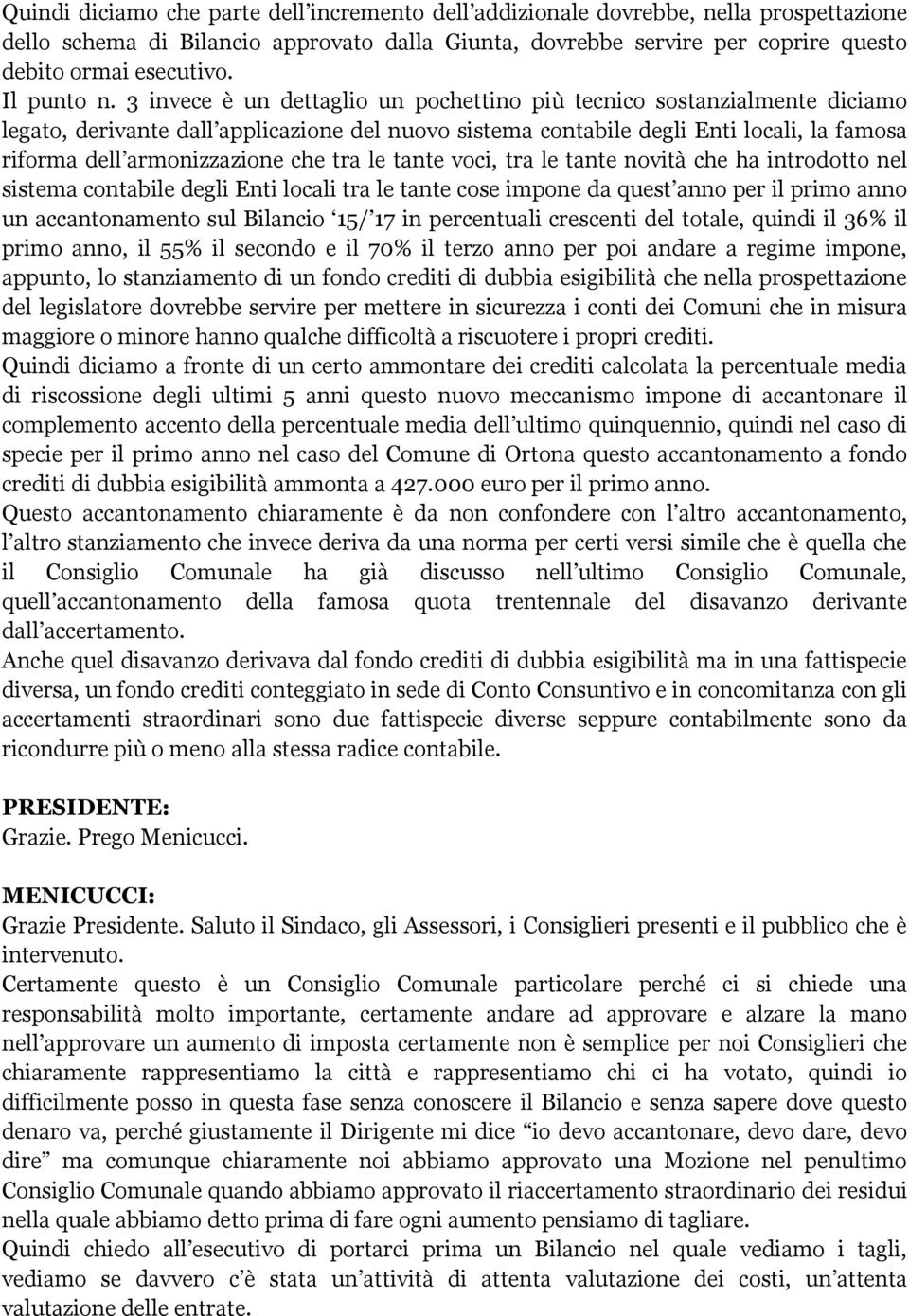 Quindi diciamo che parte dell'incremento dell'addizionale dovrebbe, nella prospettazione dello schema di Bilancio approvato dalla Giunta, dovrebbe servire per coprire questo debito ormai esecutivo.
Il punto n. 3 invece è un dettaglio un pochettino più tecnico sostanzialmente diciamo legato, derivante dall'applicazione del nuovo sistema contabile degli Enti locali, la famosa riforma dell'armonizzazione che tra le tante voci, tra le tante novità che ha introdotto nel sistema contabile degli Enti locali tra le tante cose impone da quest'anno per il primo anno un accantonamento sul Bilancio '15/'17 in percentuali crescenti del totale, quindi il 36% il primo anno, il 55% il secondo e il 70% il terzo anno per poi andare a regime impone, appunto, lo stanziamento di un fondo crediti di dubbia esigibilità che nella prospettazione del legislatore dovrebbe servire per mettere in sicurezza i conti dei Comuni che in misura maggiore o minore hanno qualche difficoltà a riscuotere i propri crediti.
Quindi diciamo a fronte di un certo ammontare dei crediti calcolata la percentuale media di riscossione degli ultimi 5 anni questo nuovo meccanismo impone di accantonare il complemento accento della percentuale media dell'ultimo quinquennio, quindi nel caso di specie per il primo anno nel caso del Comune di Ortona questo accantonamento a fondo crediti di dubbia esigibilità ammonta a 427.000 euro per il primo anno.
Questo accantonamento chiaramente è da non confondere con l'altro accantonamento, l'altro stanziamento che invece deriva da una norma per certi versi simile che è quella che il Consiglio Comunale ha già discusso nell'ultimo Consiglio Comunale, quell'accantonamento della famosa quota trentennale del disavanzo derivante dall'accertamento.
Anche quel disavanzo derivava dal fondo crediti di dubbia esigibilità ma in una fattispecie diversa, un fondo crediti conteggiato in sede di Conto Consuntivo e in concomitanza con gli accertamenti straordinari sono due fattispecie diverse seppure contabilmente sono da ricondurre più o meno alla stessa radice contabile.

PRESIDENTE:
Grazie. Prego Menicucci.

MENICUCCI:
Grazie Presidente. Saluto il Sindaco, gli Assessori, i Consiglieri presenti e il pubblico che è intervenuto.
Certamente questo è un Consiglio Comunale particolare perché ci si chiede una responsabilità molto importante, certamente andare ad approvare e alzare la mano nell'approvare un aumento di imposta certamente non è semplice per noi Consiglieri che chiaramente rappresentiamo la città e rappresentiamo chi ci ha votato, quindi io difficilmente posso in questa fase senza conoscere il Bilancio e senza sapere dove questo denaro va, perché giustamente il Dirigente mi dice "io devo accantonare, devo dare, devo dire" ma comunque chiaramente noi abbiamo approvato una Mozione nel penultimo Consiglio Comunale quando abbiamo approvato il riaccertamento straordinario dei residui nella quale abbiamo detto prima di fare ogni aumento pensiamo di tagliare.
Quindi chiedo all'esecutivo di portarci prima un Bilancio nel quale vediamo i tagli, vediamo se davvero c'è stata un'attività di attenta valutazione dei costi, un'attenta valutazione delle entrate.